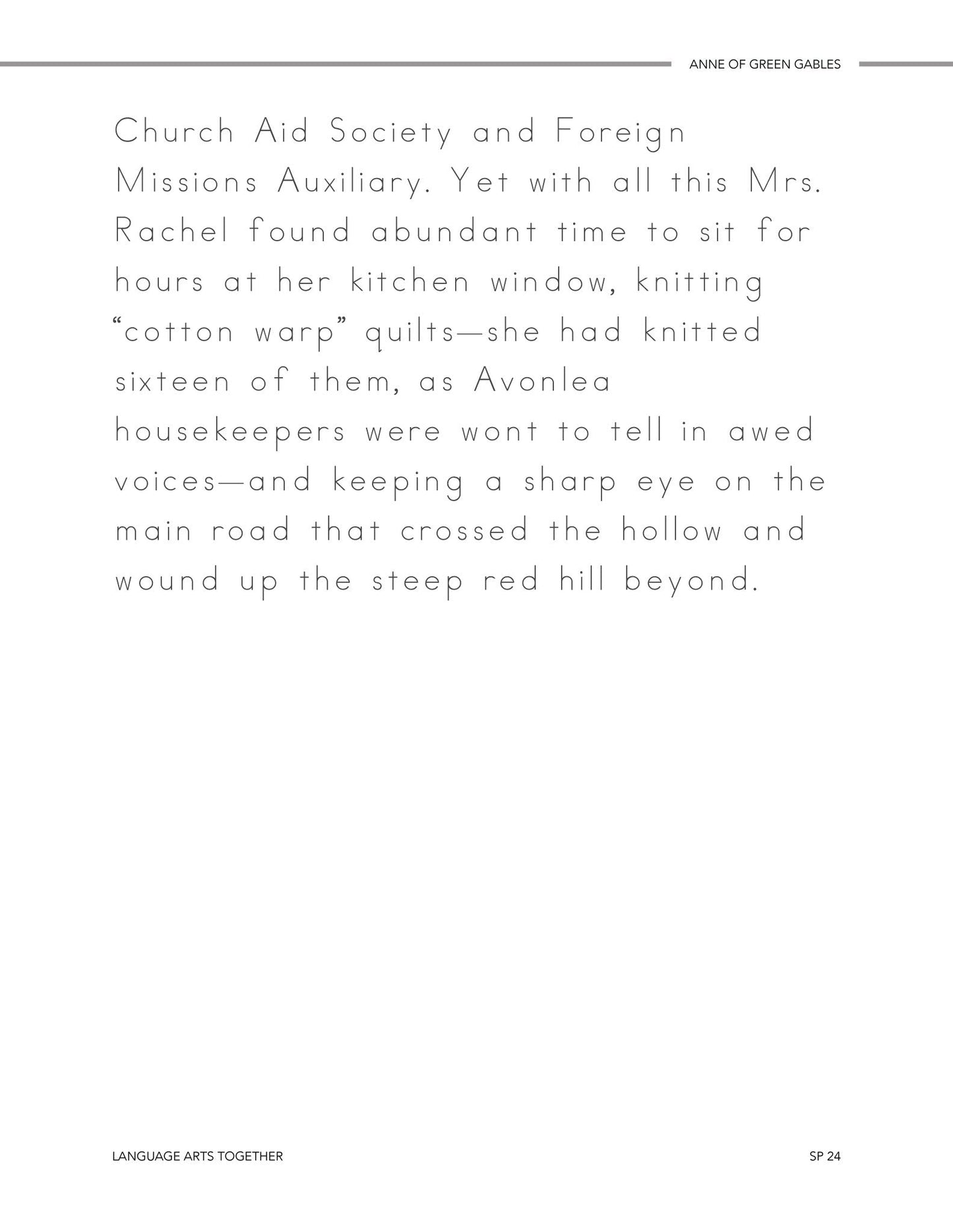 ANNE OF GREEN GABLES

Church Aid Society and Foreign Missions Auxiliary. Yet with all this Mrs. Rachel found abundant time to sit for hours at her kitchen window, knitting "cotton warp" quilts—she had knitted sixteen of them, as Avonlea housekeepers were wont to tell in awed voices—and keeping a sharp eye on the main road that crossed the hollow and wound up the steep red hill beyond.

LANGUAGE ARTS TOGETHER

SP 24